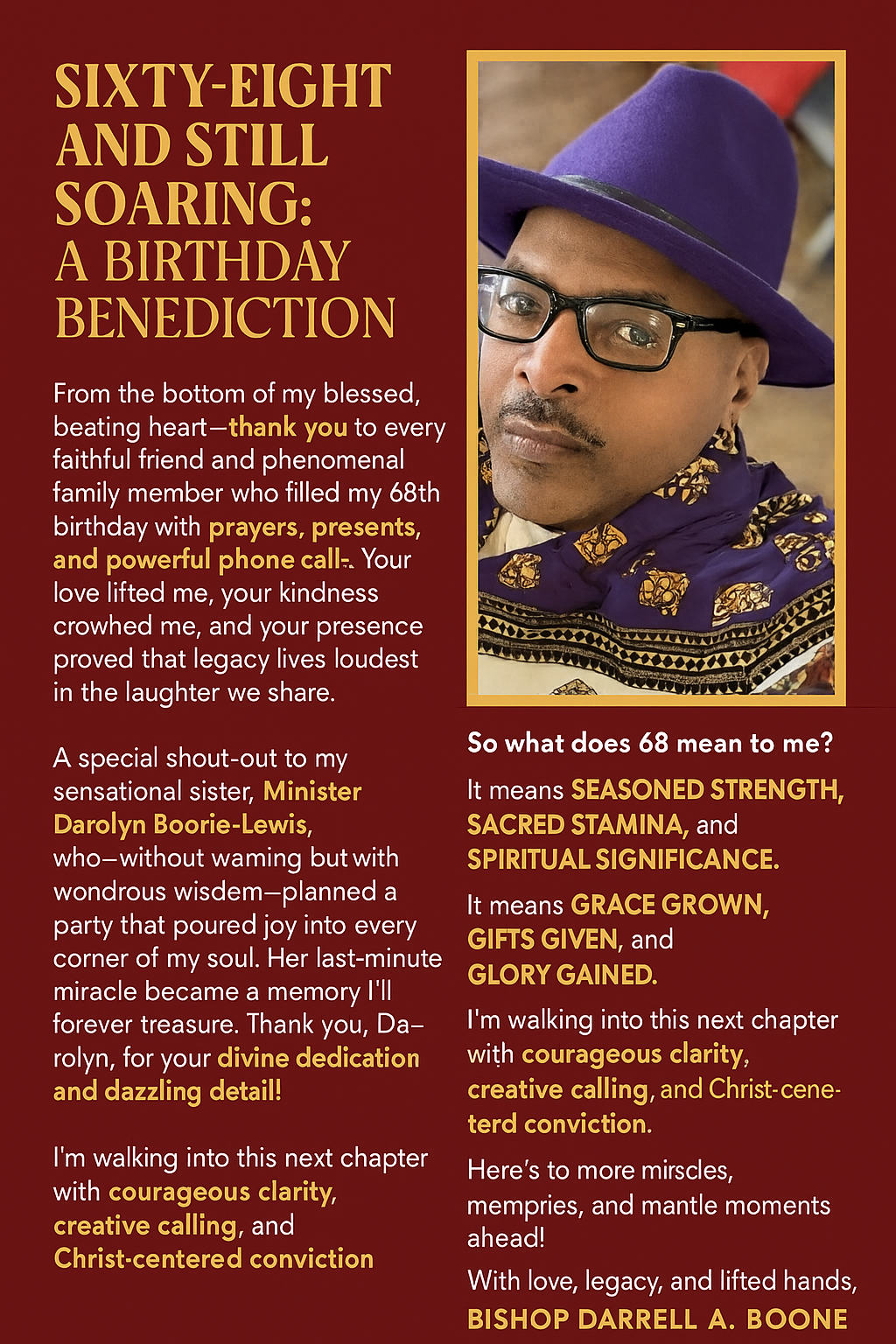 SIXTY-EIGHT AND STILL SOARING: A BIRTHDAY BENEDICTION

From the bottom of my blessed, beating heart—thank you to every faithful friend and phenomenal family member who filled my 68th birthday with prayers, presents, and powerful phone call-. Your love lifted me, your kindness crowhed me, and your presence proved that legacy lives loudest in the laughter we share.

A special shout-out to my sensational sister, Minister Darolyn Boorie-Lewis, who—without waming but with wondrous wisdem—planned a party that poured joy into every corner of my soul. Her last-minute miracle became a memory I'll forever treasure. Thank you, Darolyn, for your divine dedication and dazzling detail!

I'm walking into this next chapter with courageous clarity, creative calling, and Christ-centered conviction

So what does 68 mean to me?

It means SEASONED STRENGTH, SACRED STAMINA, and SPIRITUAL SIGNIFICANCE.

It means GRACE GROWN, GIFTS GIVEN, and GLORY GAINED.

I'm walking into this next chapter with courageous clarity, creative calling, and Christ-ceneterd conviction.

Here's to more mirscles, mempries, and mantle moments ahead!

With love, legacy, and lifted hands,
BISHOP DARRELL A. BOONE